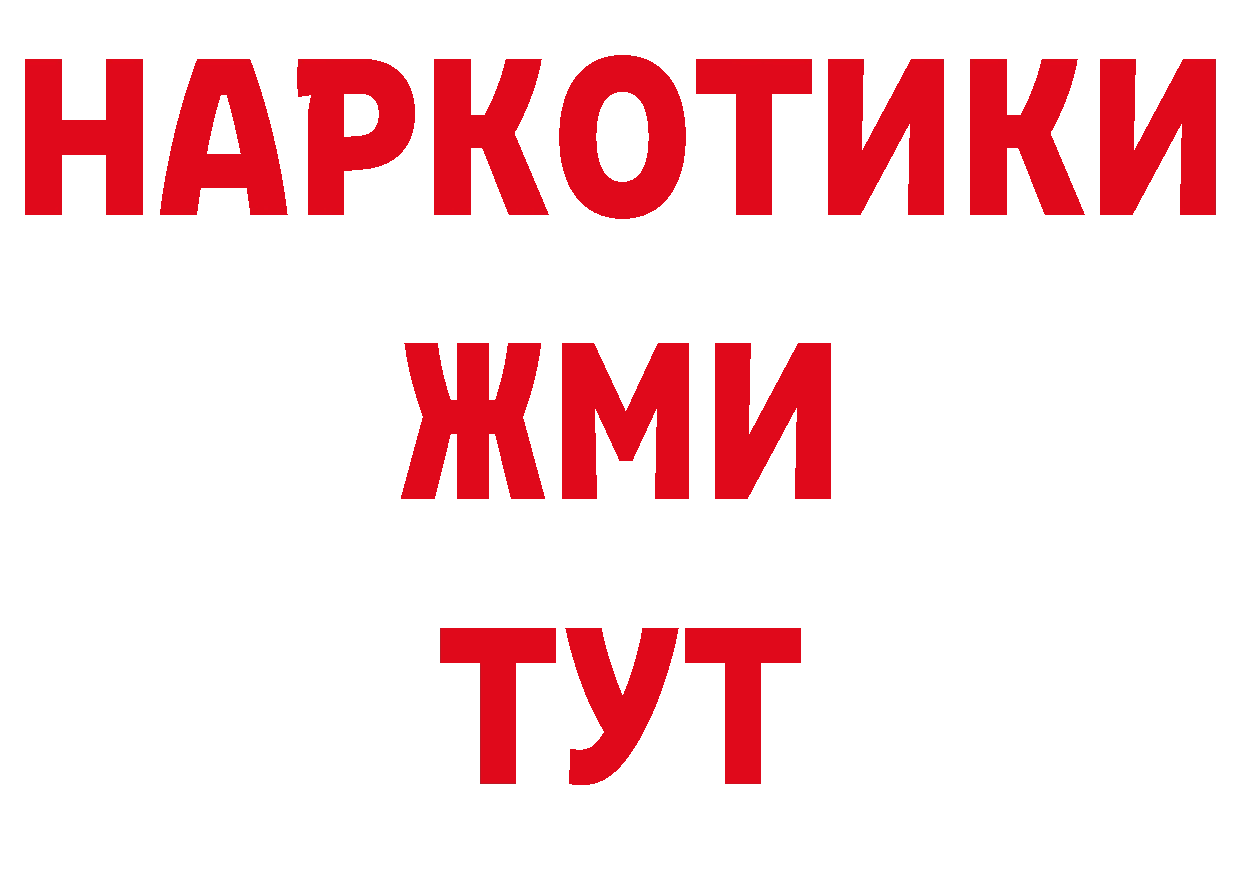 НАРКОТИКИ
ЖМИ
ТУТ